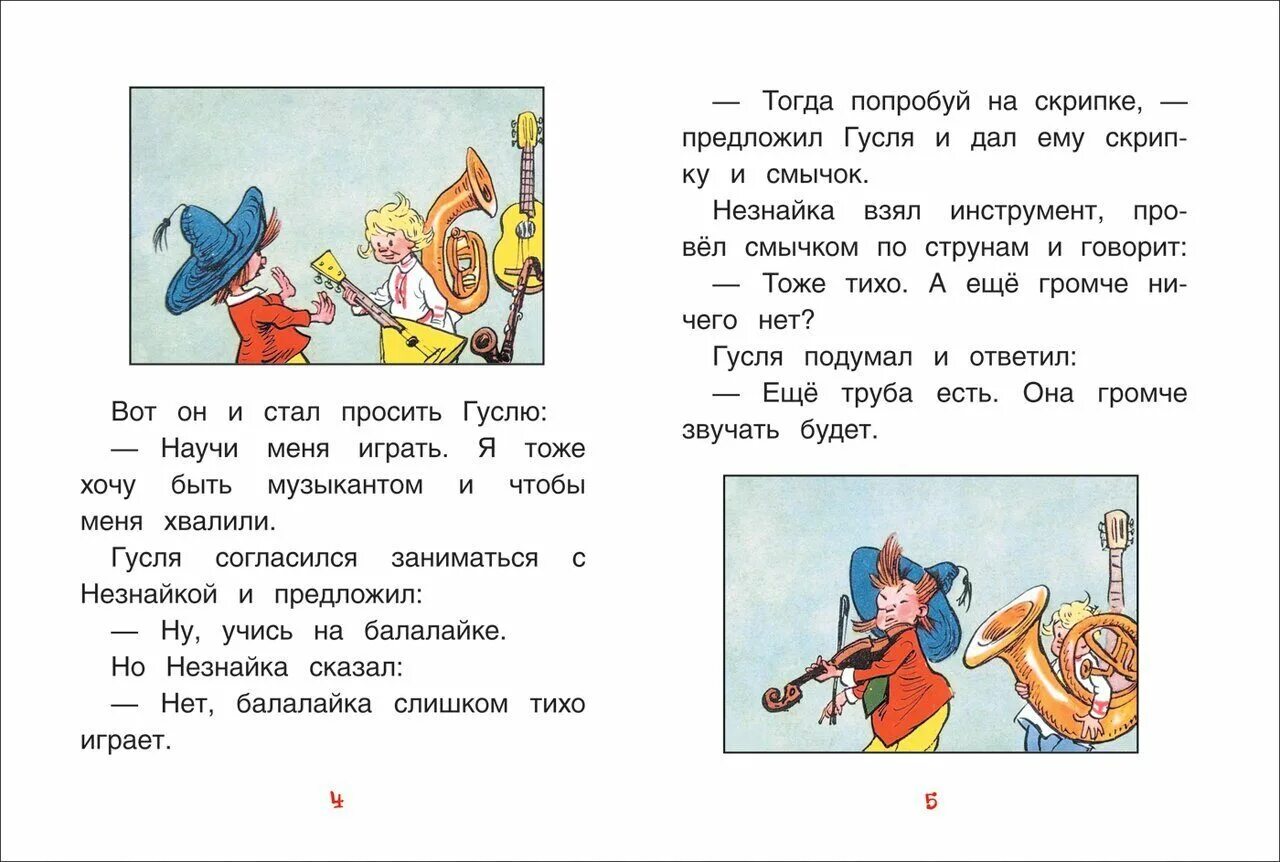 Вот он и стал просить Гуслю:

— Научи меня играть. Я тоже хочу быть музыкантом и чтобы меня хвалили.

Гусля согласился заниматься с Незнайкой и предложил:

— Ну, учись на балалайке.

Но Незнайка сказал:

— Нет, балалайка слишком тихо играет.

4

— Тогда попробуй на скрипке, — предложил Гусля и дал ему скрипку и смычок.

Незнайка взял инструмент, провёл смычком по струнам и говорит:

— Тоже тихо. А ещё громче ничего нет?

Гусля подумал и ответил:

— Ещё труба есть. Она громче звучать будет.

5